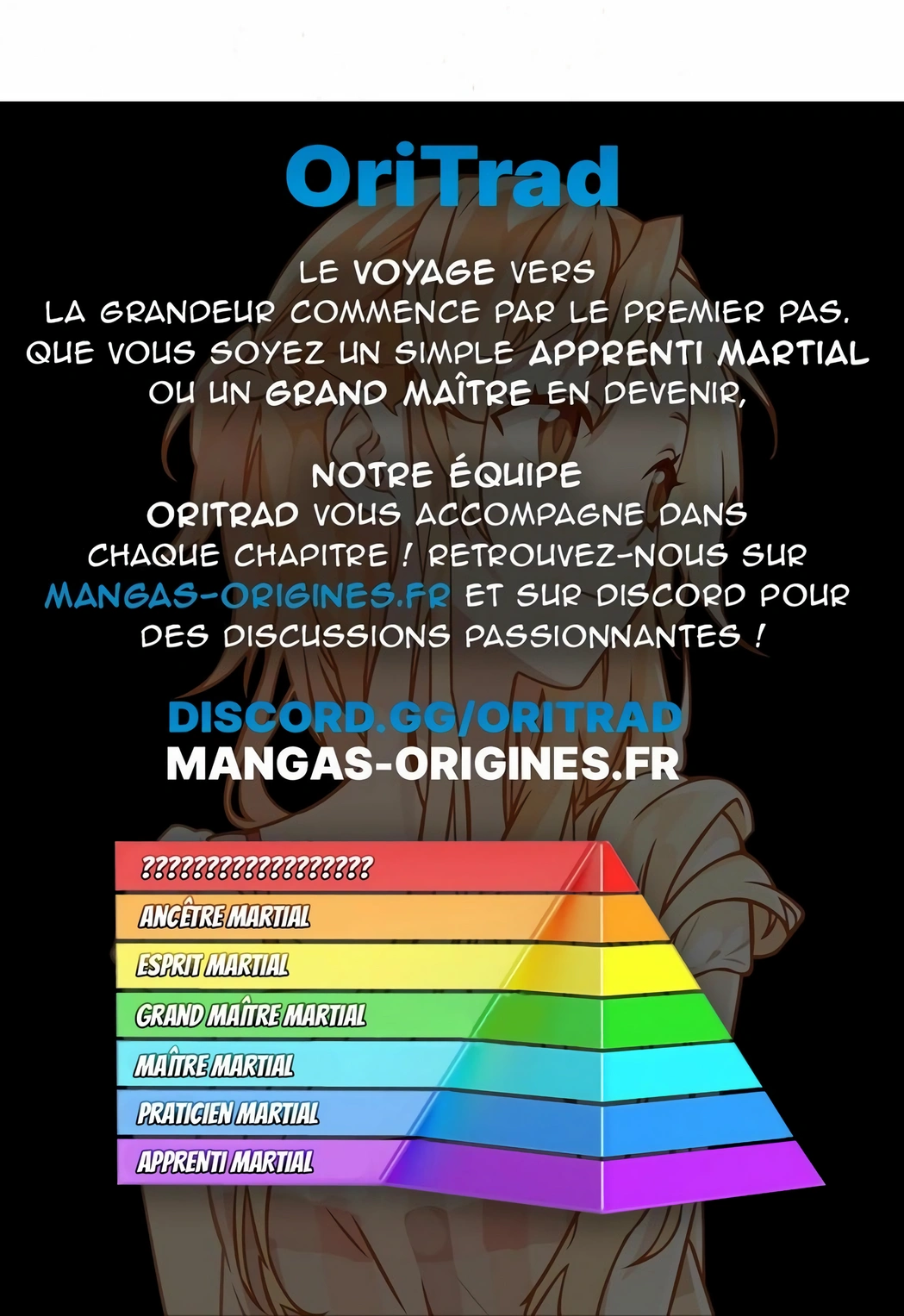 OriTrad

LE VOYAGE VERS LA GRANDEUR COMMENCE PAR LE PREMIER PAS. QUE VOUS SOYEZ UN SIMPLE APPRENTI MARTIAL OU UN GRAND MAÎTRE EN DEVENIR,

NOTRE ÉQUIPE ORITRAD VOUS ACCOMPAGNE DANS CHAQUE CHAPITRE ! RETROUVEZ-NOUS SUR MANGAS-ORIGINES.FR ET SUR DISCORD POUR DES DISCUSSIONS PASSIONNANTES !

DISCORD.GG/ORITRAD
MANGAS-ORIGINES.FR

??????????????????
ANCÊTRE MARTIAL
ESPRIT MARTIAL
GRAND MAÎTRE MARTIAL
MAÎTRE MARTIAL
PRATICIEN MARTIAL
APPRENTI MARTIAL